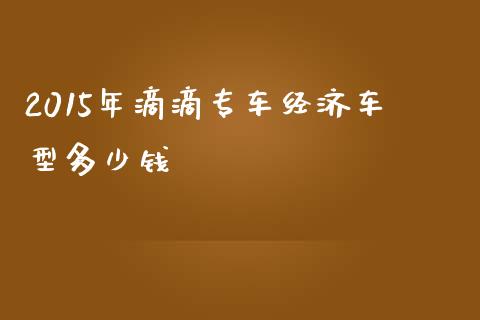 2015年滴滴专车经济车型多少钱